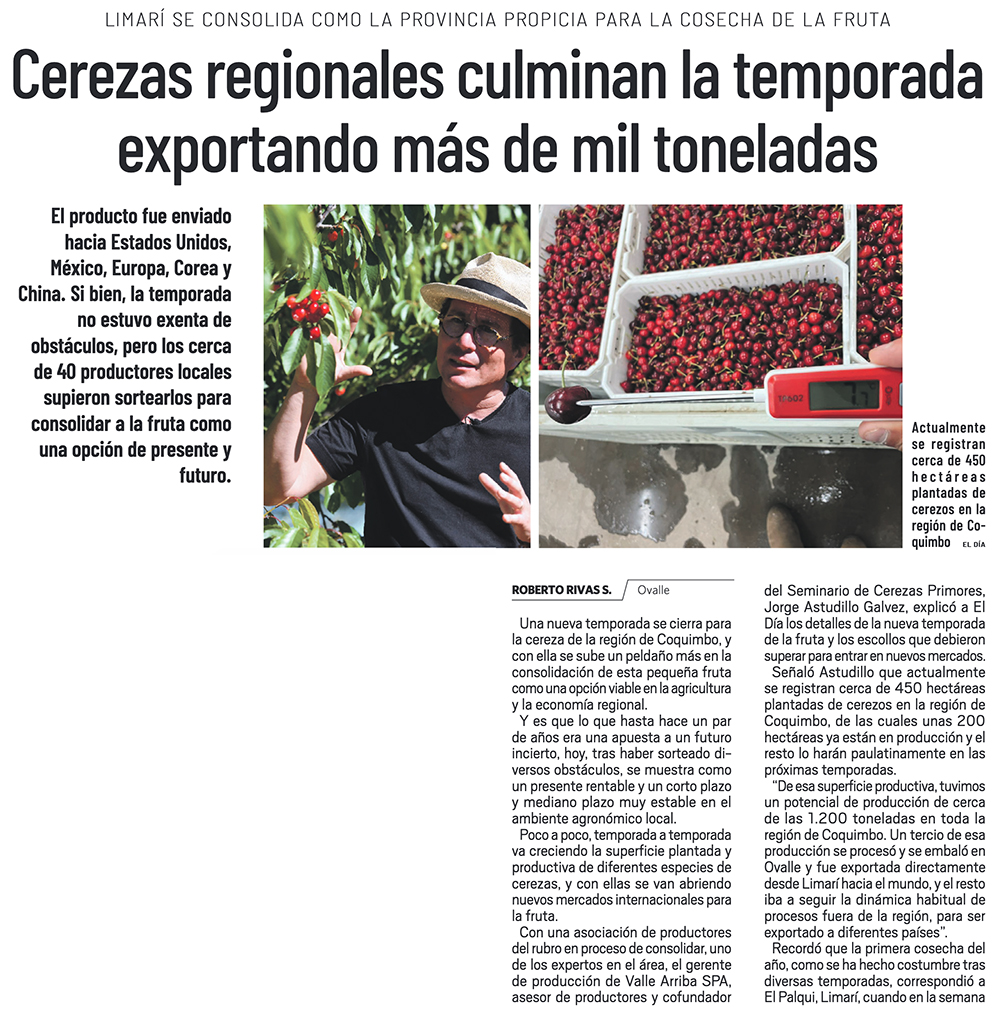 LIMARÍ SE CONSOLIDA COMO LA PROVINCIA PROPICIA PARA LA COSECHA DE LA FRUTA

Cerezas regionales culminan la temporada exportando más de mil toneladas

El producto fue enviado hacia Estados Unidos, México, Europa, Corea y China. Si bien, la temporada no estuvo exenta de obstáculos, pero los cerca de 40 productores locales supieron sortearlos para consolidar a la fruta como una opción de presente y futuro.

Actualmente se registran cerca de 450 hectáreas plantadas de cerezos en la región de Coquimbo EL DÍA

ROBERTO RIVAS S. Ovalle

Una nueva temporada se cierra para la cereza de la región de Coquimbo, y con ella se sube un peldaño más en la consolidación de esta pequeña fruta como una opción viable en la agricultura y la economía regional.

Y es que lo que hasta hace un par de años era una apuesta a un futuro incierto, hoy, tras haber sorteado diversos obstáculos, se muestra como un presente rentable y un corto plazo y mediano plazo muy estable en el ambiente agronómico local.

Poco a poco, temporada a temporada va creciendo la superficie plantada y productiva de diferentes especies de cerezas, y con ellas se van abriendo nuevos mercados internacionales para la fruta.

Con una asociación de productores del rubro en proceso de consolidar, uno de los expertos en el área, el gerente de producción de Valle Arriba SPA, asesor de productores y cofundador del Seminario de Cerezas Primores, Jorge Astudillo Galvez, explicó a El Día los detalles de la nueva temporada de la fruta y los escollos que debieron superar para entrar en nuevos mercados.

Señaló Astudillo que actualmente se registran cerca de 450 hectáreas plantadas de cerezos en la región de Coquimbo, de las cuales unas 200 hectáreas ya están en producción y el resto lo harán paulatinamente en las próximas temporadas.

"De esa superficie productiva, tuvimos un potencial de producción de cerca de las 1.200 toneladas en toda la región de Coquimbo. Un tercio de esa producción se procesó y se embaló en Ovalle y fue exportada directamente desde Limarí hacia el mundo, y el resto iba a seguir la dinámica habitual de procesos fuera de la región, para ser exportado a diferentes países".

Recordó que la primera cosecha del año, como se ha hecho costumbre tras diversas temporadas, correspondió a El Palqui, Limarí, cuando en la semana